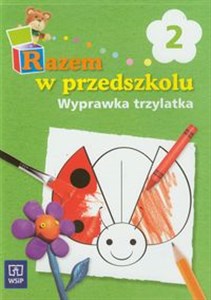 2

Razem w przedszkolu

Wyprawka trzylatka

WSiP